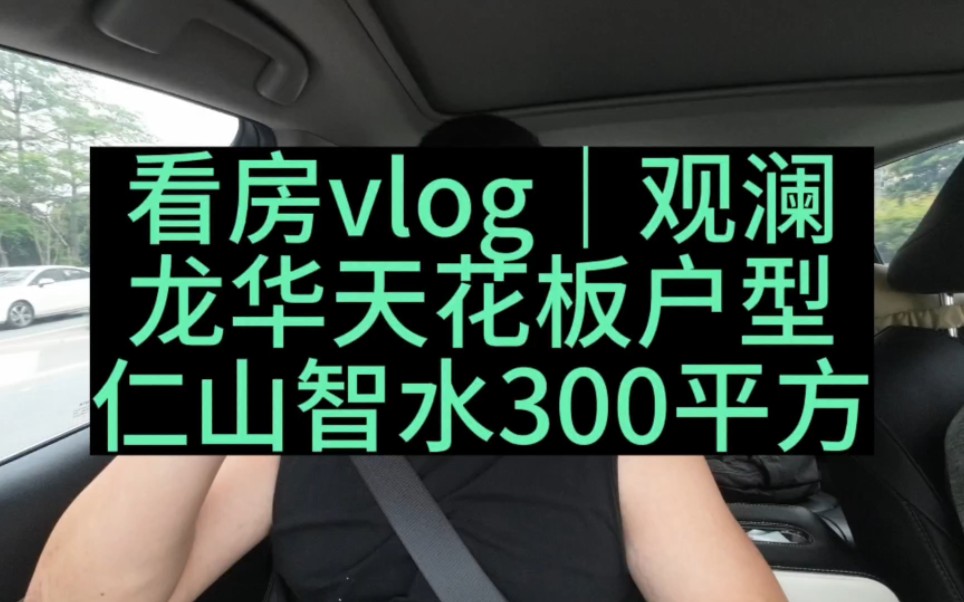 看房vlog｜观澜
龙华天花板户型
仁山智水300平方